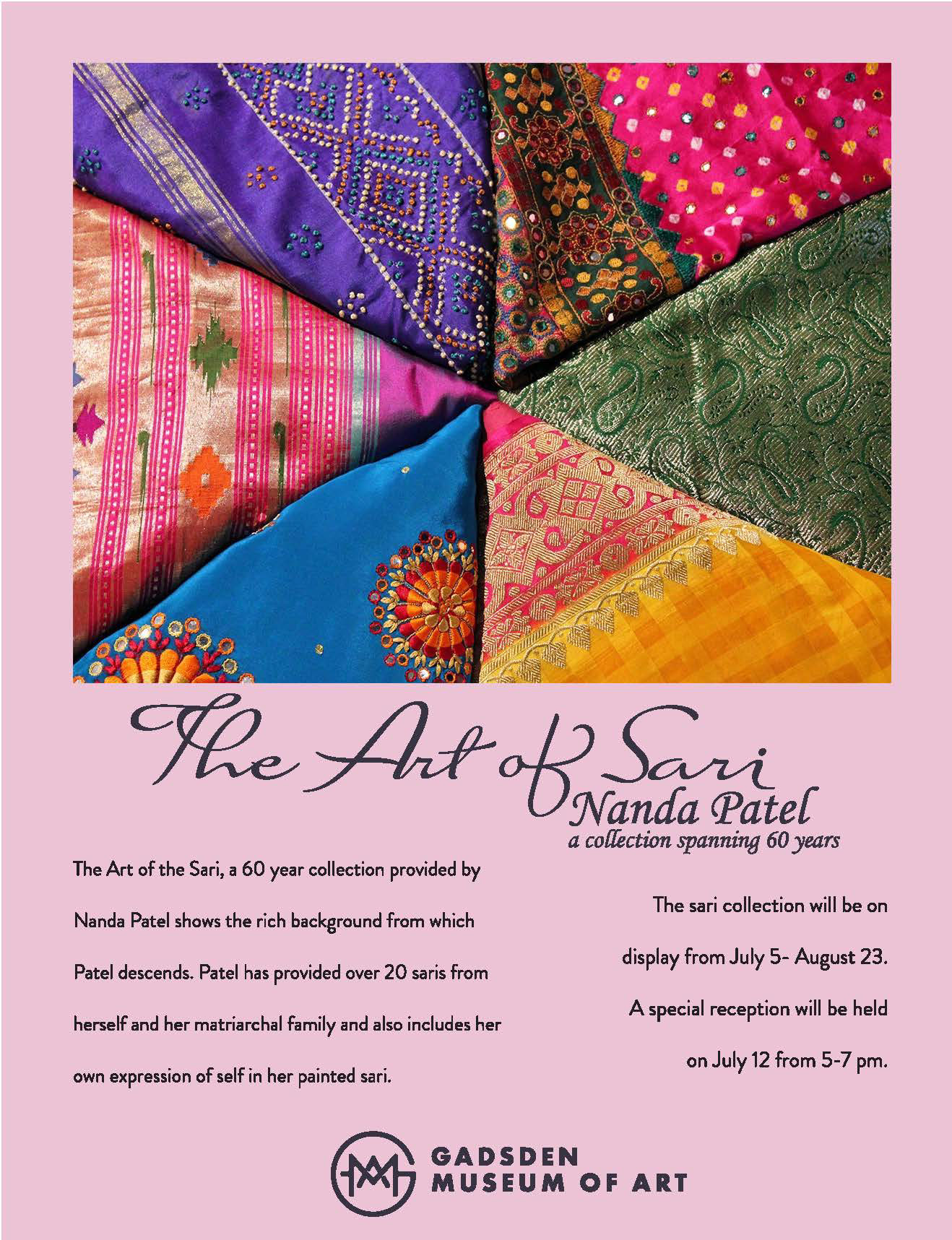 The Art of Sari
Nanda Patel
a collection spanning 60 years

The Art of the Sari, a 60 year collection provided by Nanda Patel shows the rich background from which Patel descends. Patel has provided over 20 saris from herself and her matriarchal family and also includes her own expression of self in her painted sari.

The sari collection will be on display from July 5- August 23. A special reception will be held on July 12 from 5-7 pm.

GADSDEN
MUSEUM OF ART